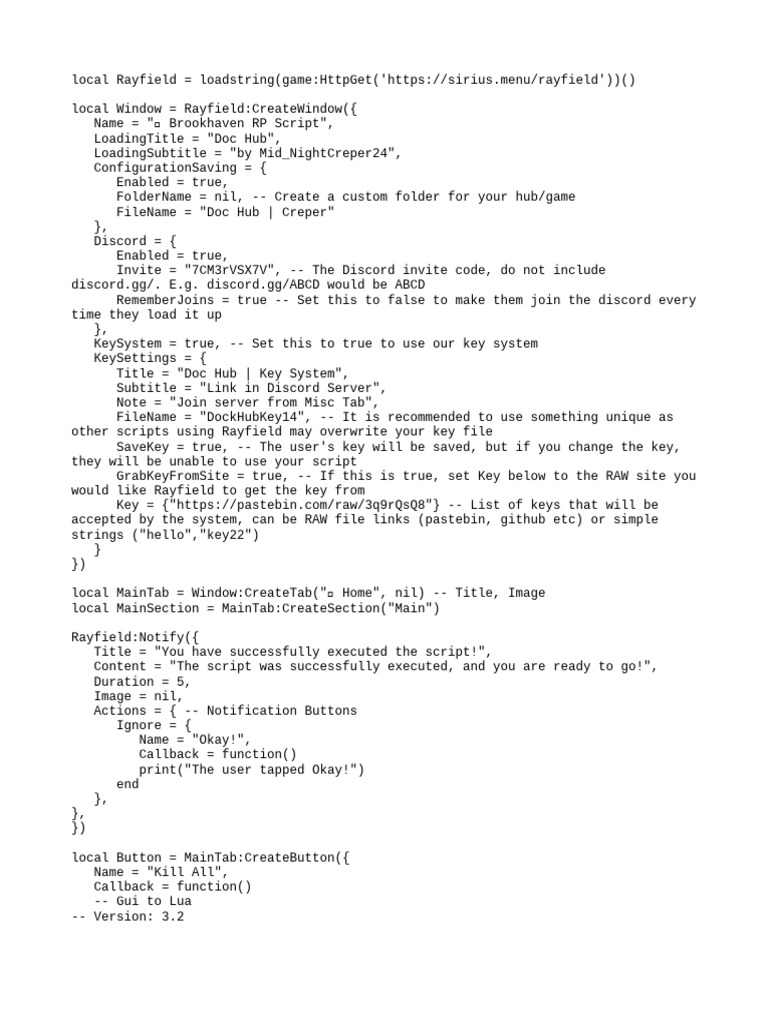 local Rayfield = loadstring(game:HttpGet('https://sirius.menu/rayfield'))()

local Window = Rayfield:CreateWindow({
   Name = "▫ Brookhaven RP Script",
   LoadingTitle = "Doc Hub",
   LoadingSubtitle = "by Mid_NightCreper24",
   ConfigurationSaving = {
      Enabled = true,
      FolderName = nil, -- Create a custom folder for your hub/game
      FileName = "Doc Hub | Creper"
   },
   Discord = {
      Enabled = true,
      Invite = "7CM3rVSX7V", -- The Discord invite code, do not include discord.gg/. E.g. discord.gg/ABCD would be ABCD
      RememberJoins = true -- Set this to false to make them join the discord every time they load it up
   },
   KeySystem = true, -- Set this to true to use our key system
   KeySettings = {
      Title = "Doc Hub | Key System",
      Subtitle = "Link in Discord Server",
      Note = "Join server from Misc Tab",
      FileName = "DockHubKey14", -- It is recommended to use something unique as other scripts using Rayfield may overwrite your key file
      SaveKey = true, -- The user's key will be saved, but if you change the key, they will be unable to use your script
      GrabKeyFromSite = true, -- If this is true, set Key below to the RAW site you would like Rayfield to get the key from
      Key = {"https://pastebin.com/raw/3q9rQsQ8"} -- List of keys that will be accepted by the system, can be RAW file links (pastebin, github etc) or simple strings ("hello","key22")
   }
})

local MainTab = Window:CreateTab("▫ Home", nil) -- Title, Image
local MainSection = MainTab:CreateSection("Main")

Rayfield:Notify({
   Title = "You have successfully executed the script!",
   Content = "The script was successfully executed, and you are ready to go!",
   Duration = 5,
   Image = nil,
   Actions = { -- Notification Buttons
      Ignore = {
         Name = "Okay!",
         Callback = function()
         print("The user tapped Okay!")
      end
   },
},
})

local Button = MainTab:CreateButton({
   Name = "Kill All",
   Callback = function()
   -- Gui to Lua
-- Version: 3.2